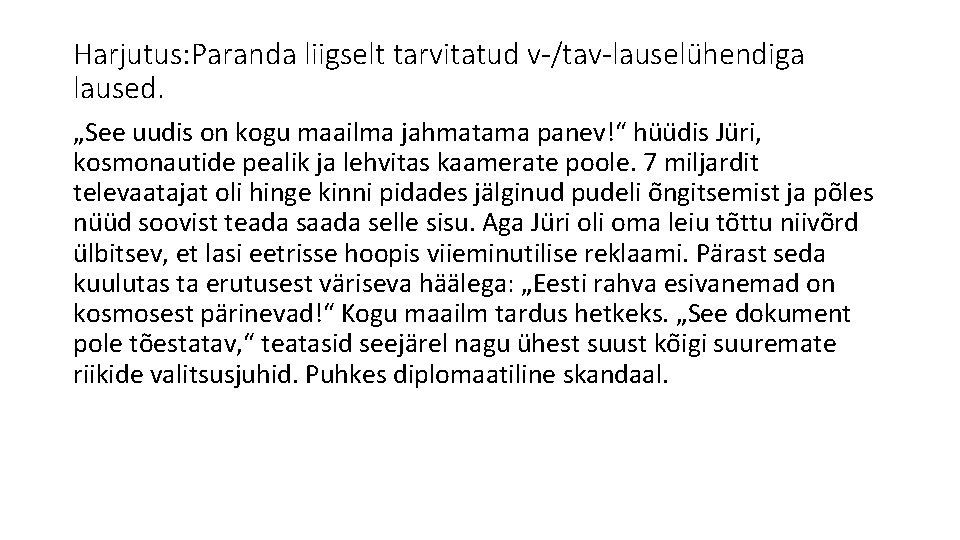 Harjutus:Paranda liigselt tarvitatud v-/tav-lauselühendiga laused.

„See uudis on kogu maailma jahmatama panev!“ hüüdis Jüri, kosmonautide pealik ja lehvitas kaamerate poole. 7 miljardit televaatajat oli hinge kinni pidades jälginud pudeli õngitsemist ja põles nüüd soovist teada saada selle sisu. Aga Jüri oli oma leiu tõttu niivõrd ülbitsev, et lasi eetrisse hoopis viieminutilise reklaami. Pärast seda kuulutas ta erutusest väriseva häälega: „Eesti rahva esivanemad on kosmosest pärinevad!“ Kogu maailm tardus hetkeks. „See dokument pole tõestatav,“ teatasid seejärel nagu ühest suust kõigi suuremate riikide valitsusjuhid. Puhkes diplomaatiline skandaal.